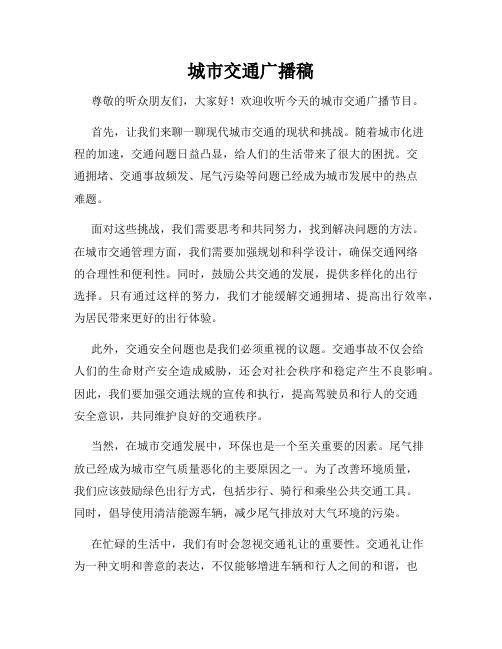 城市交通广播稿

尊敬的听众朋友们，大家好！欢迎收听今天的城市交通广播节目。

首先，让我们来聊一聊现代城市交通的现状和挑战。随着城市化进程的加速，交通问题日益凸显，给人们的生活带来了很大的困扰。交通拥堵、交通事故频发、尾气污染等问题已经成为城市发展中的热点难题。

面对这些挑战，我们需要思考和共同努力，找到解决问题的方法。在城市交通管理方面，我们需要加强规划和科学设计，确保交通网络的合理性和便利性。同时，鼓励公共交通的发展，提供多样化的出行选择。只有通过这样的努力，我们才能缓解交通拥堵、提高出行效率，为居民带来更好的出行体验。

此外，交通安全问题也是我们必须重视的议题。交通事故不仅会给人们的生命财产安全造成威胁，还会对社会秩序和稳定产生不良影响。因此，我们要加强交通法规的宣传和执行，提高驾驶员和行人的交通安全意识，共同维护良好的交通秩序。

当然，在城市交通发展中，环保也是一个至关重要的因素。尾气排放已经成为城市空气质量恶化的主要原因之一。为了改善环境质量，我们应该鼓励绿色出行方式，包括步行、骑行和乘坐公共交通工具。同时，倡导使用清洁能源车辆，减少尾气排放对大气环境的污染。

在忙碌的生活中，我们有时会忽视交通礼让的重要性。交通礼让作为一种文明和善意的表达，不仅能够增进车辆和行人之间的和谐，也